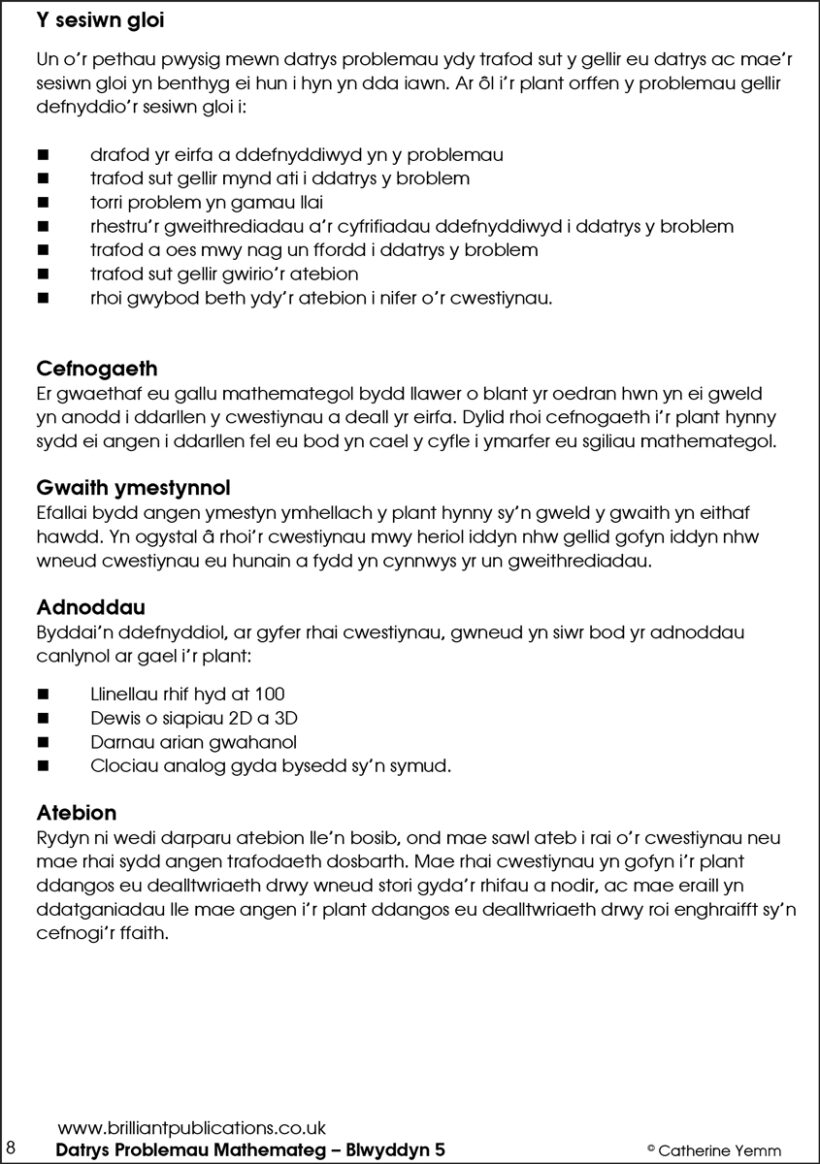 Y sesiwn gloi

Un o'r pethau pwysig mewn datrys problemau ydy trafod sut y gellir eu datrys ac mae'r sesiwn gloi yn benthyg ei hun i hyn yn dda iawn. Ar ôl i'r plant orffen y problemau gellir defnyddio'r sesiwn gloi i:

■ drafod yr eirfa a ddefnyddiwyd yn y problemau
■ trafod sut gellir mynd ati i ddatrys y broblem
■ torri problem yn gamau llai
■ rhestru'r gweithrediadau a'r cyfrifiadau ddefnyddiwyd i ddatrys y broblem
■ trafod a oes mwy nag un ffordd i ddatrys y broblem
■ trafod sut gellir gwirio'r atebion
■ rhoi gwybod beth ydy'r atebion i nifer o'r cwestiynau.

Cefnogaeth
Er gwaethaf eu gallu mathemategol bydd llawer o blant yr oedran hwn yn ei gweld yn anodd i ddarllen y cwestiynau a deall yr eirfa. Dylid rhoi cefnogaeth i'r plant hynny sydd ei angen i ddarllen fel eu bod yn cael y cyfle i ymarfer eu sgiliau mathemategol.

Gwaith ymestynnol
Efallai bydd angen ymestyn ymhellach y plant hynny sy'n gweld y gwaith yn eithaf hawdd. Yn ogystal â rhoi'r cwestiynau mwy heriol iddyn nhw gellid gofyn iddyn nhw wneud cwestiynau eu hunain a fydd yn cynnwys yr un gweithrediadau.

Adnoddau
Byddai'n ddefnyddiol, ar gyfer rhai cwestiynau, gwneud yn siwr bod yr adnoddau canlynol ar gael i'r plant:

■ Llinellau rhif hyd at 100
■ Dewis o siapiau 2D a 3D
■ Darnau arian gwahanol
■ Clociau analog gyda bysedd sy'n symud.

Atebion
Rydyn ni wedi darparu atebion lle'n bosib, ond mae sawl ateb i rai o'r cwestiynau neu mae rhai sydd angen trafodaeth dosbarth. Mae rhai cwestiynau yn gofyn i'r plant ddangos eu dealltwriaeth drwy wneud stori gyda'r rhifau a nodir, ac mae eraill yn ddatganiadau lle mae angen i'r plant ddangos eu dealltwriaeth drwy roi enghraifft sy'n cefnogi'r ffaith.

www.brilliantpublications.co.uk
8 Datrys Problemau Mathemateg – Blwyddyn 5 © Catherine Yemm